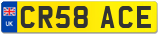 UK
CR58 ACE